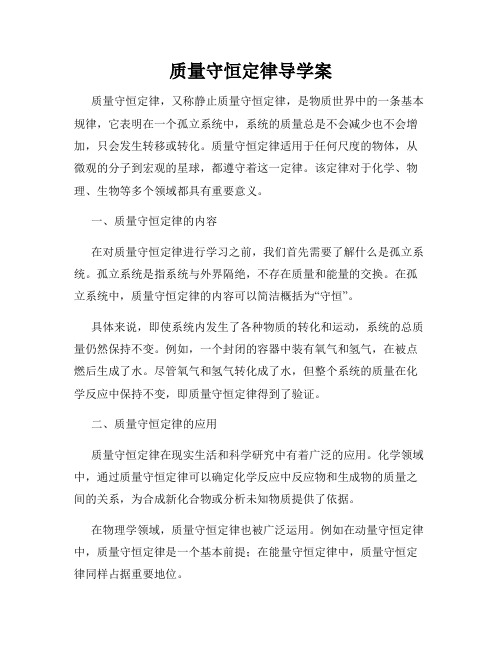 质量守恒定律导学案

质量守恒定律，又称静止质量守恒定律，是物质世界中的一条基本规律，它表明在一个孤立系统中，系统的质量总是不会减少也不会增加，只会发生转移或转化。质量守恒定律适用于任何尺度的物体，从微观的分子到宏观的星球，都遵守着这一定律。该定律对于化学、物理、生物等多个领域都具有重要意义。

一、质量守恒定律的内容

在对质量守恒定律进行学习之前，我们首先需要了解什么是孤立系统。孤立系统是指系统与外界隔绝，不存在质量和能量的交换。在孤立系统中，质量守恒定律的内容可以简洁概括为“守恒”。

具体来说，即使系统内发生了各种物质的转化和运动，系统的总质量仍然保持不变。例如，一个封闭的容器中装有氧气和氢气，在被点燃后生成了水。尽管氧气和氢气转化成了水，但整个系统的质量在化学反应中保持不变，即质量守恒定律得到了验证。

二、质量守恒定律的应用

质量守恒定律在现实生活和科学研究中有着广泛的应用。化学领域中，通过质量守恒定律可以确定化学反应中反应物和生成物的质量之间的关系，为合成新化合物或分析未知物质提供了依据。

在物理学领域，质量守恒定律也被广泛运用。例如在动量守恒定律中，质量守恒定律是一个基本前提；在能量守恒定律中，质量守恒定律同样占据重要地位。